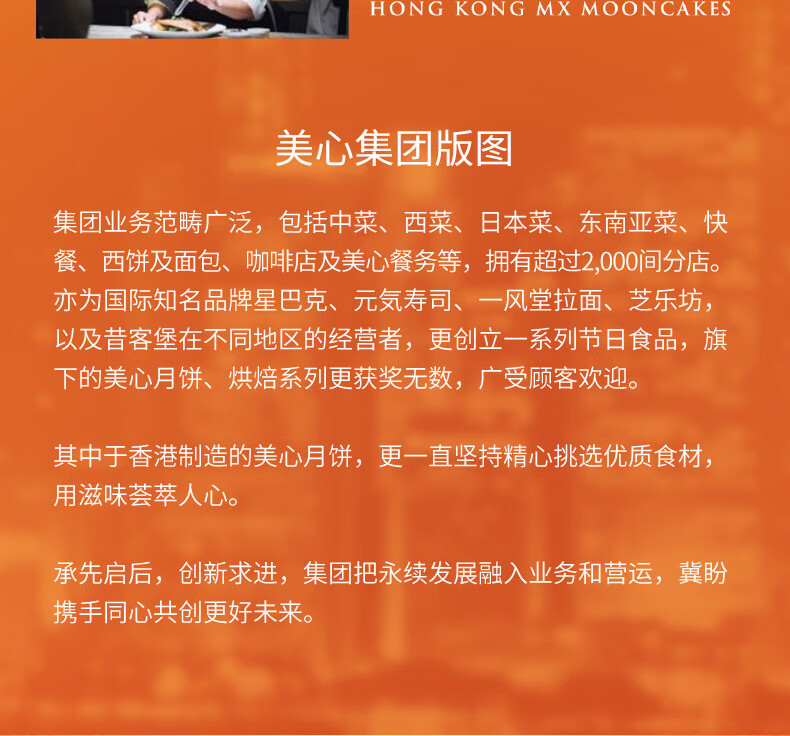 HONG KONG MX MOONCAKES

美心集团版图

集团业务范畴广泛，包括中菜、西菜、日本菜、东南亚菜、快餐、西饼及面包、咖啡店及美心餐务等，拥有超过2,000间分店。亦为国际知名品牌星巴克、元気寿司、一风堂拉面、芝乐坊，以及昔客堡在不同地区的经营者，更创立一系列节日食品，旗下的美心月饼、烘焙系列更获奖无数，广受顾客欢迎。

其中于香港制造的美心月饼，更一直坚持精心挑选优质食材，用滋味荟萃人心。

承先启后，创新求进，集团把永续发展融入业务和营运，冀盼携手同心共创更好未来。